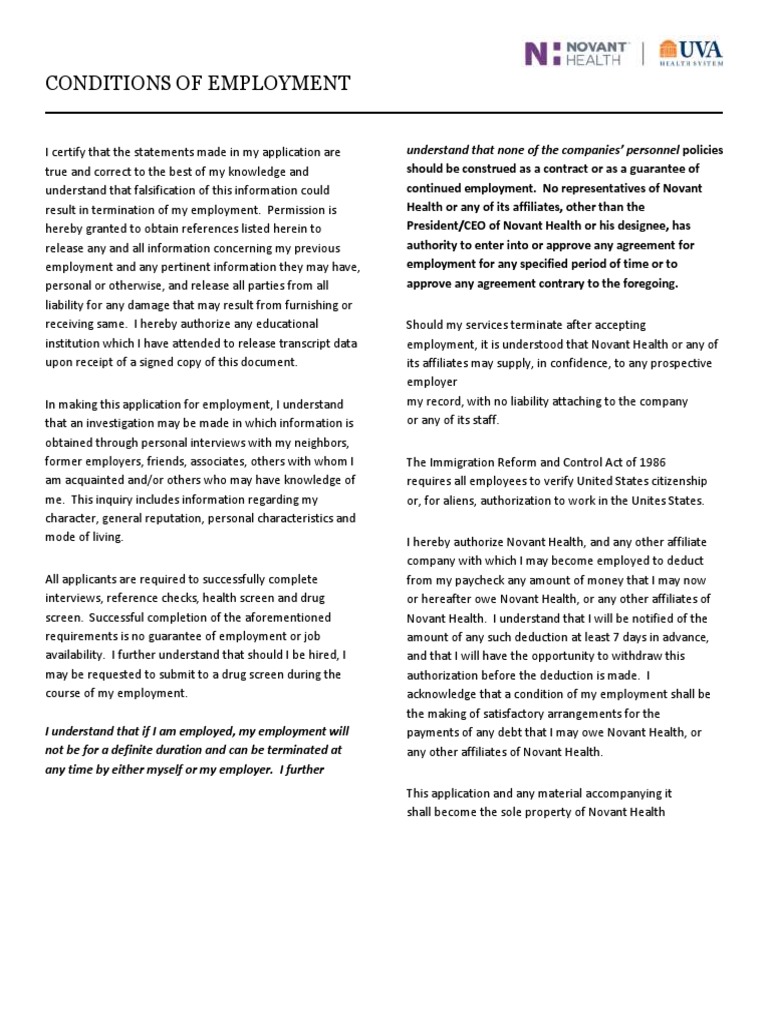 N NOVANT HEALTH | UVA HEALTH SYSTEM

CONDITIONS OF EMPLOYMENT

I certify that the statements made in my application are true and correct to the best of my knowledge and understand that falsification of this information could result in termination of my employment. Permission is hereby granted to obtain references listed herein to release any and all information concerning my previous employment and any pertinent information they may have, personal or otherwise, and release all parties from all liability for any damage that may result from furnishing or receiving same. I hereby authorize any educational institution which I have attended to release transcript data upon receipt of a signed copy of this document.

In making this application for employment, I understand that an investigation may be made in which information is obtained through personal interviews with my neighbors, former employers, friends, associates, others with whom I am acquainted and/or others who may have knowledge of me. This inquiry includes information regarding my character, general reputation, personal characteristics and mode of living.

All applicants are required to successfully complete interviews, reference checks, health screen and drug screen. Successful completion of the aforementioned requirements is no guarantee of employment or job availability. I further understand that should I be hired, I may be requested to submit to a drug screen during the course of my employment.

I understand that if I am employed, my employment will not be for a definite duration and can be terminated at any time by either myself or my employer. I further understand that none of the companies' personnel policies should be construed as a contract or as a guarantee of continued employment. No representatives of Novant Health or any of its affiliates, other than the President/CEO of Novant Health or his designee, has authority to enter into or approve any agreement for employment for any specified period of time or to approve any agreement contrary to the foregoing.

Should my services terminate after accepting employment, it is understood that Novant Health or any of its affiliates may supply, in confidence, to any prospective employer
my record, with no liability attaching to the company or any of its staff.

The Immigration Reform and Control Act of 1986 requires all employees to verify United States citizenship or, for aliens, authorization to work in the Unites States.

I hereby authorize Novant Health, and any other affiliate company with which I may become employed to deduct from my paycheck any amount of money that I may now or hereafter owe Novant Health, or any other affiliates of Novant Health. I understand that I will be notified of the amount of any such deduction at least 7 days in advance, and that I will have the opportunity to withdraw this authorization before the deduction is made. I acknowledge that a condition of my employment shall be the making of satisfactory arrangements for the payments of any debt that I may owe Novant Health, or any other affiliates of Novant Health.

This application and any material accompanying it shall become the sole property of Novant Health